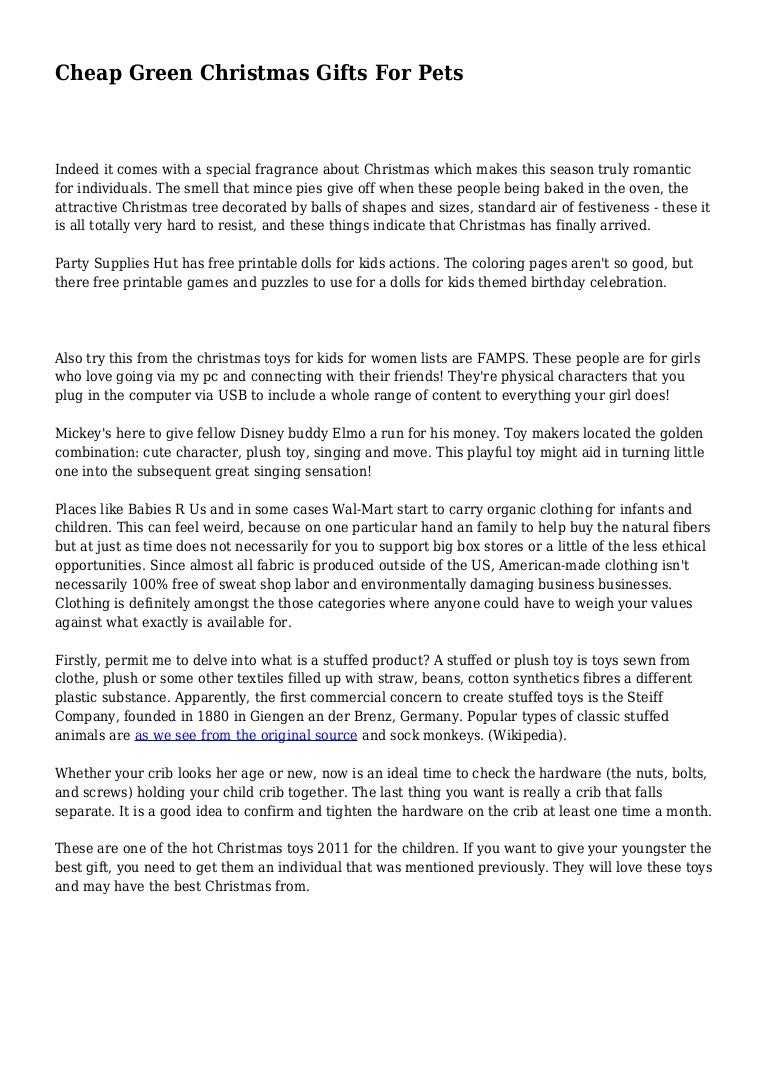 Cheap Green Christmas Gifts For Pets

Indeed it comes with a special fragrance about Christmas which makes this season truly romantic for individuals. The smell that mince pies give off when these people being baked in the oven, the attractive Christmas tree decorated by balls of shapes and sizes, standard air of festiveness - these it is all totally very hard to resist, and these things indicate that Christmas has finally arrived.

Party Supplies Hut has free printable dolls for kids actions. The coloring pages aren't so good, but there free printable games and puzzles to use for a dolls for kids themed birthday celebration.

Also try this from the christmas toys for kids for women lists are FAMPS. These people are for girls who love going via my pc and connecting with their friends! They're physical characters that you plug in the computer via USB to include a whole range of content to everything your girl does!

Mickey's here to give fellow Disney buddy Elmo a run for his money. Toy makers located the golden combination: cute character, plush toy, singing and move. This playful toy might aid in turning little one into the subsequent great singing sensation!

Places like Babies R Us and in some cases Wal-Mart start to carry organic clothing for infants and children. This can feel weird, because on one particular hand an family to help buy the natural fibers but at just as time does not necessarily for you to support big box stores or a little of the less ethical opportunities. Since almost all fabric is produced outside of the US, American-made clothing isn't necessarily 100% free of sweat shop labor and environmentally damaging business businesses. Clothing is definitely amongst the those categories where anyone could have to weigh your values against what exactly is available for.

Firstly, permit me to delve into what is a stuffed product? A stuffed or plush toy is toys sewn from clothe, plush or some other textiles filled up with straw, beans, cotton synthetics fibres a different plastic substance. Apparently, the first commercial concern to create stuffed toys is the Steiff Company, founded in 1880 in Giengen an der Brenz, Germany. Popular types of classic stuffed animals are as we see from the original source and sock monkeys. (Wikipedia).

Whether your crib looks her age or new, now is an ideal time to check the hardware (the nuts, bolts, and screws) holding your child crib together. The last thing you want is really a crib that falls separate. It is a good idea to confirm and tighten the hardware on the crib at least one time a month.

These are one of the hot Christmas toys 2011 for the children. If you want to give your youngster the best gift, you need to get them an individual that was mentioned previously. They will love these toys and may have the best Christmas from.